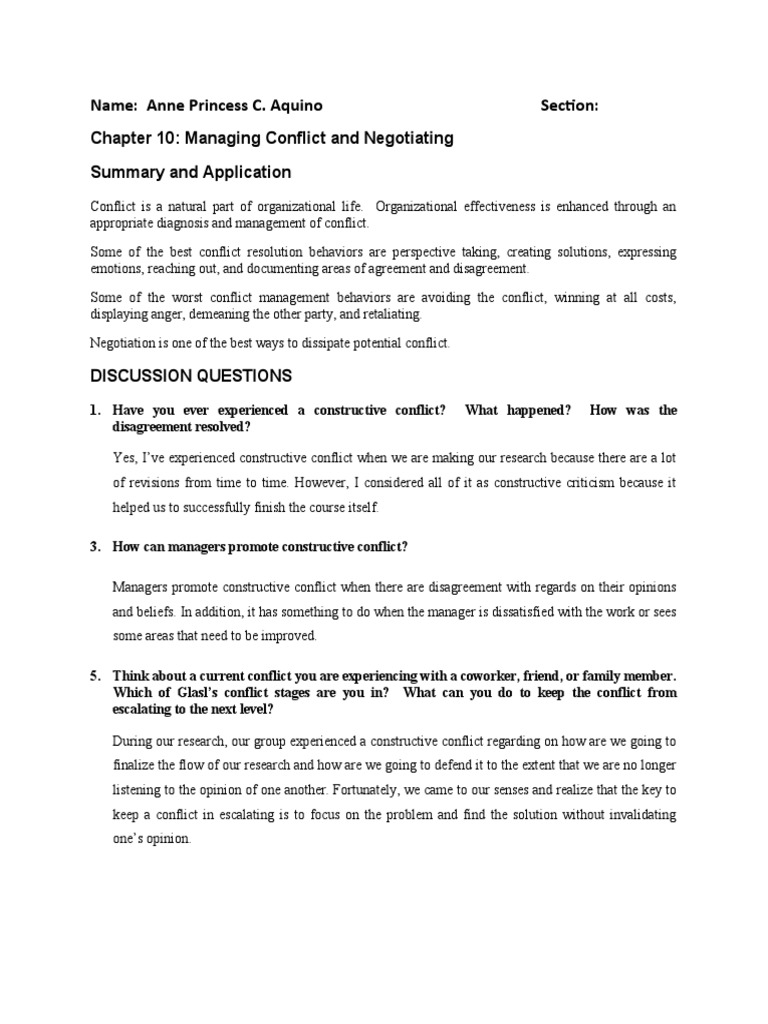 Name: Anne Princess C. Aquino Section:

Chapter 10: Managing Conflict and Negotiating

Summary and Application

Conflict is a natural part of organizational life. Organizational effectiveness is enhanced through an appropriate diagnosis and management of conflict.

Some of the best conflict resolution behaviors are perspective taking, creating solutions, expressing emotions, reaching out, and documenting areas of agreement and disagreement.

Some of the worst conflict management behaviors are avoiding the conflict, winning at all costs, displaying anger, demeaning the other party, and retaliating.

Negotiation is one of the best ways to dissipate potential conflict.

DISCUSSION QUESTIONS

1. Have you ever experienced a constructive conflict? What happened? How was the disagreement resolved?

Yes, I've experienced constructive conflict when we are making our research because there are a lot of revisions from time to time. However, I considered all of it as constructive criticism because it helped us to successfully finish the course itself.

3. How can managers promote constructive conflict?

Managers promote constructive conflict when there are disagreement with regards on their opinions and beliefs. In addition, it has something to do when the manager is dissatisfied with the work or sees some areas that need to be improved.

5. Think about a current conflict you are experiencing with a coworker, friend, or family member. Which of Glasl's conflict stages are you in? What can you do to keep the conflict from escalating to the next level?

During our research, our group experienced a constructive conflict regarding on how are we going to finalize the flow of our research and how are we going to defend it to the extent that we are no longer listening to the opinion of one another. Fortunately, we came to our senses and realize that the key to keep a conflict in escalating is to focus on the problem and find the solution without invalidating one's opinion.